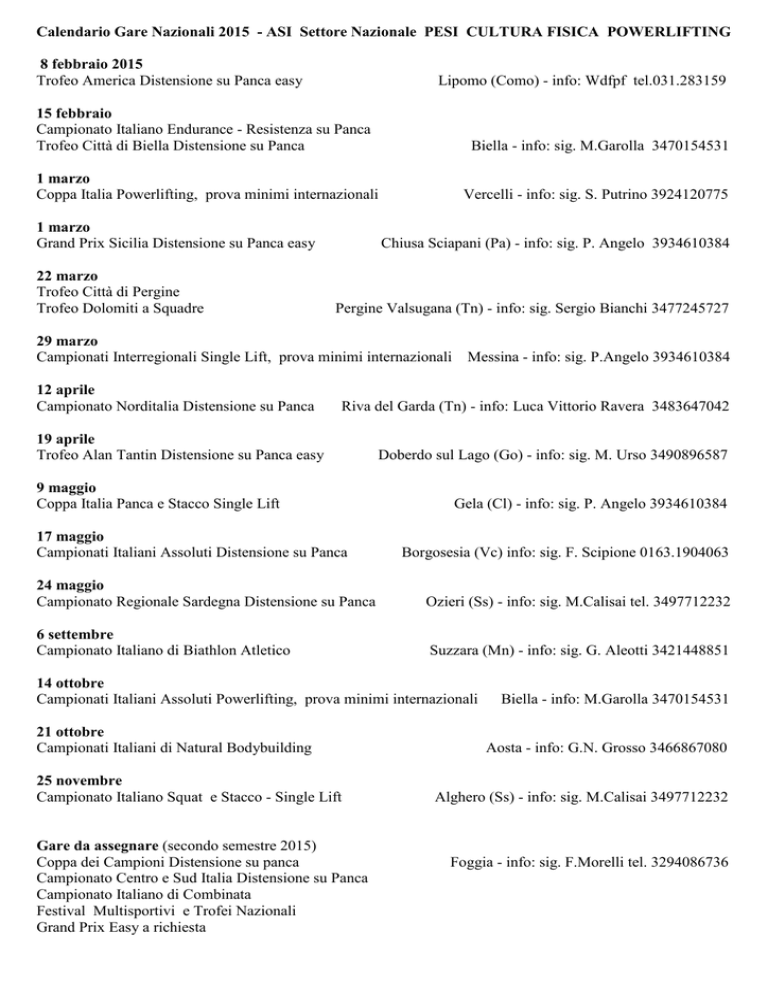 Calendario Gare Nazionali 2015 - ASI Settore Nazionale PESI CULTURA FISICA POWERLIFTING

8 febbraio 2015
Trofeo America Distensione su Panca easy Lipomo (Como) - info: Wdfpf tel.031.283159

15 febbraio
Campionato Italiano Endurance - Resistenza su Panca
Trofeo Città di Biella Distensione su Panca Biella - info: sig. M.Garolla 3470154531

1 marzo
Coppa Italia Powerlifting, prova minimi internazionali Vercelli - info: sig. S. Putrino 3924120775

1 marzo
Grand Prix Sicilia Distensione su Panca easy Chiusa Sciapani (Pa) - info: sig. P. Angelo 3934610384

22 marzo
Trofeo Città di Pergine
Trofeo Dolomiti a Squadre Pergine Valsugana (Tn) - info: sig. Sergio Bianchi 3477245727

29 marzo
Campionati Interregionali Single Lift, prova minimi internazionali Messina - info: sig. P.Angelo 3934610384

12 aprile
Campionato Norditalia Distensione su Panca Riva del Garda (Tn) - info: Luca Vittorio Ravera 3483647042

19 aprile
Trofeo Alan Tantin Distensione su Panca easy Doberdo sul Lago (Go) - info: sig. M. Urso 3490896587

9 maggio
Coppa Italia Panca e Stacco Single Lift Gela (Cl) - info: sig. P. Angelo 3934610384

17 maggio
Campionati Italiani Assoluti Distensione su Panca Borgosesia (Vc) info: sig. F. Scipione 0163.1904063

24 maggio
Campionato Regionale Sardegna Distensione su Panca Ozieri (Ss) - info: sig. M.Calisai tel. 3497712232

6 settembre
Campionato Italiano di Biathlon Atletico Suzzara (Mn) - info: sig. G. Aleotti 3421448851

14 ottobre
Campionati Italiani Assoluti Powerlifting, prova minimi internazionali Biella - info: M.Garolla 3470154531

21 ottobre
Campionati Italiani di Natural Bodybuilding Aosta - info: G.N. Grosso 3466867080

25 novembre
Campionato Italiano Squat e Stacco - Single Lift Alghero (Ss) - info: sig. M.Calisai 3497712232

Gare da assegnare (secondo semestre 2015)
Coppa dei Campioni Distensione su panca Foggia - info: sig. F.Morelli tel. 3294086736
Campionato Centro e Sud Italia Distensione su Panca
Campionato Italiano di Combinata
Festival Multisportivi e Trofei Nazionali
Grand Prix Easy a richiesta